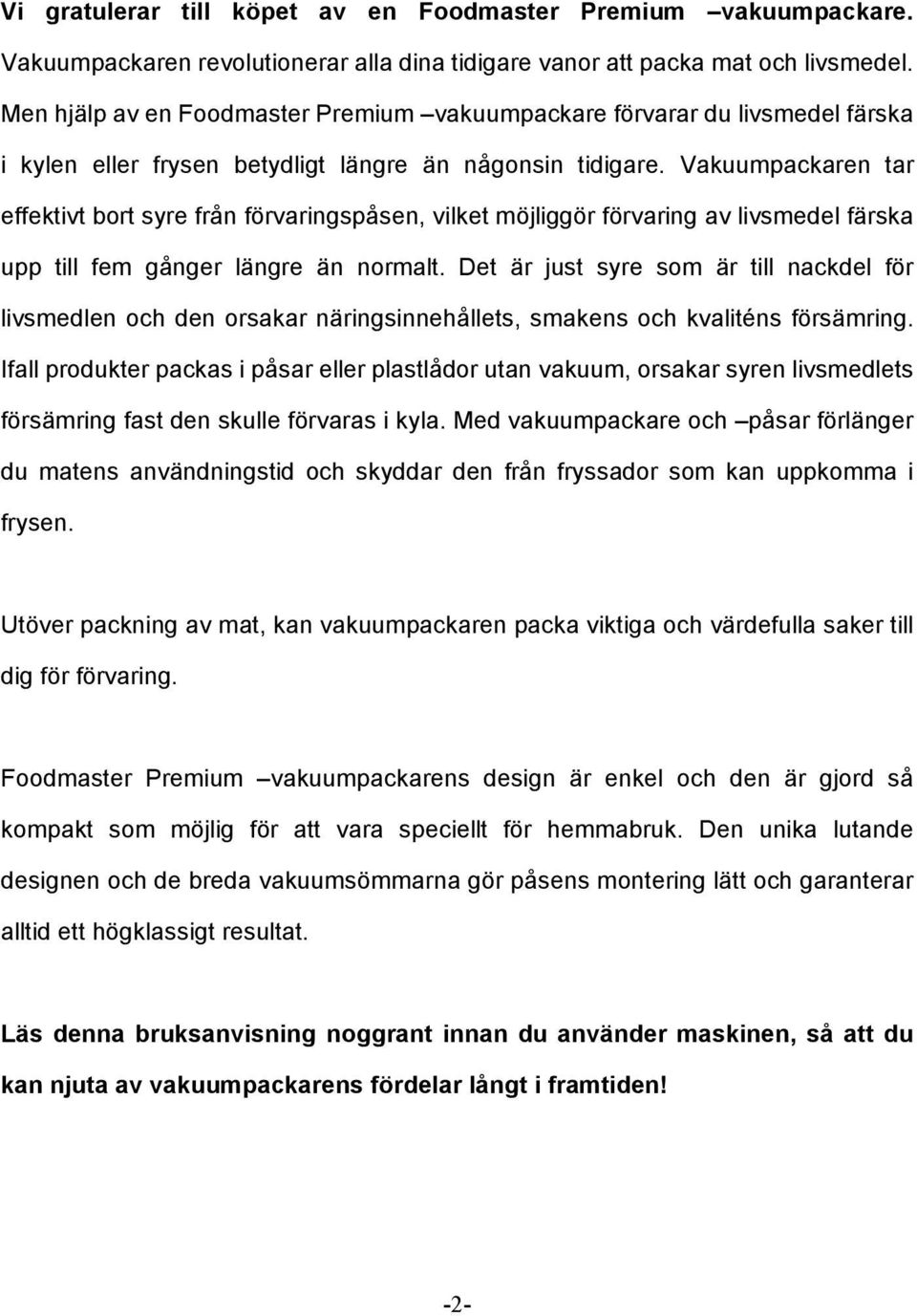 Vi gratulerar till köpet av en Foodmaster Premium –vakuumpackare. Vakuumpackaren revolutionerar alla dina tidigare vanor att packa mat och livsmedel. Men hjälp av en Foodmaster Premium –vakuumpackare förvarar du livsmedel färska i kylen eller frysen betydligt längre än någonsin tidigare. Vakuumpackaren tar effektivt bort syre från förvaringspåsen, vilket möjliggör förvaring av livsmedel färska upp till fem gånger längre än normalt. Det är just syre som är till nackdel för livsmedlen och den orsakar näringsinnehållets, smakens och kvaliténs försämring. Ifall produkter packas i påsar eller plastlådor utan vakuum, orsakar syren livsmedlets försämring fast den skulle förvaras i kyla. Med vakuumpackare och –påsar förlänger du matens användningstid och skyddar den från fryssador som kan uppkomma i frysen.

Utöver packning av mat, kan vakuumpackaren packa viktiga och värdefulla saker till dig för förvaring.

Foodmaster Premium –vakuumpackarens design är enkel och den är gjord så kompakt som möjlig för att vara speciellt för hemmabruk. Den unika lutande designen och de breda vakuumsömmarna gör påsens montering lätt och garanterar alltid ett högklassigt resultat.

Läs denna bruksanvisning noggrant innan du använder maskinen, så att du kan njuta av vakuumpackarens fördelar långt i framtiden!

-2-